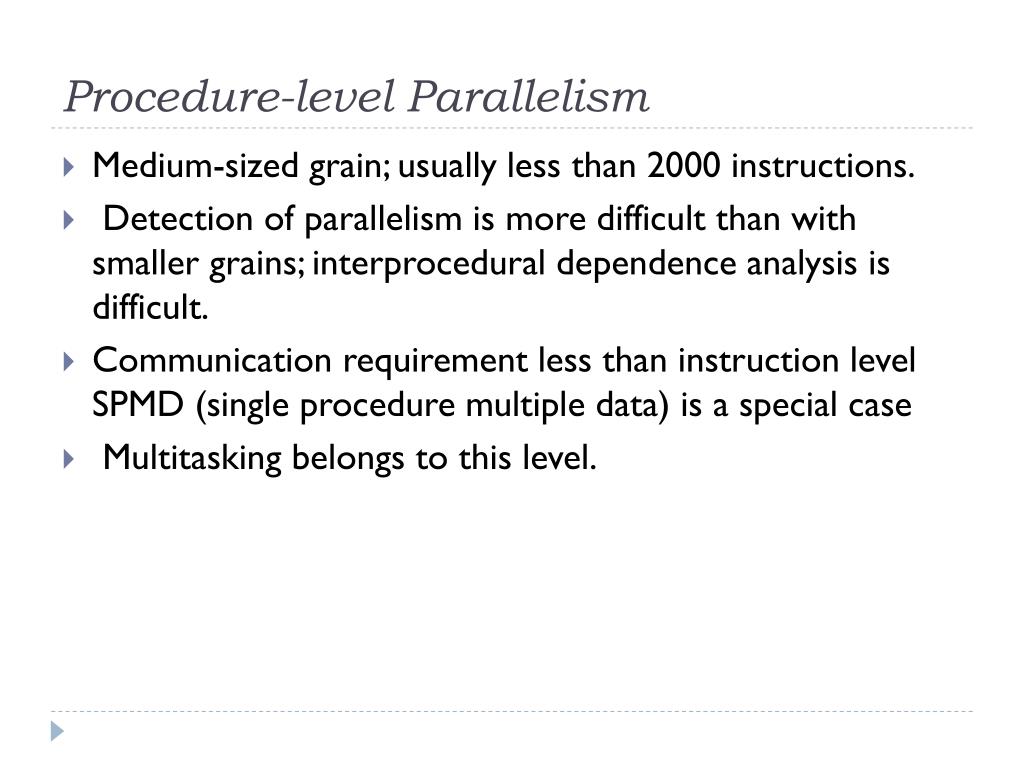 Procedure-level Parallelism

Medium-sized grain; usually less than 2000 instructions.

Detection of parallelism is more difficult than with smaller grains; interprocedural dependence analysis is difficult.

Communication requirement less than instruction level SPMD (single procedure multiple data) is a special case

Multitasking belongs to this level.